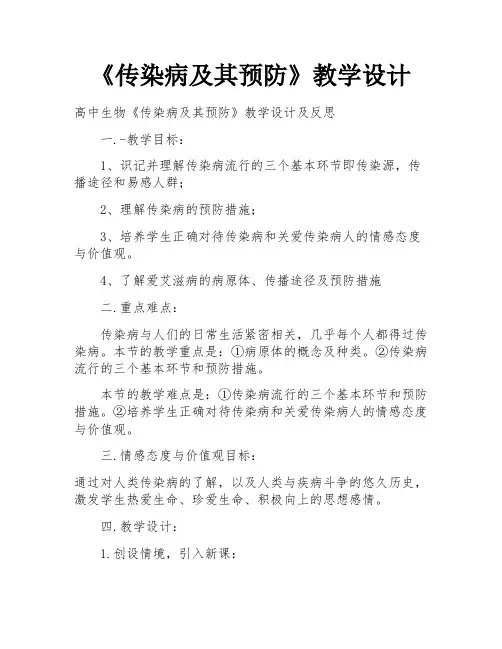 《传染病及其预防》教学设计

高中生物《传染病及其预防》教学设计及反思

一.-教学目标：

1、识记并理解传染病流行的三个基本环节即传染源，传播途径和易感人群；

2、理解传染病的预防措施；

3、培养学生正确对待传染病和关爱传染病人的情感态度与价值观。

4、了解爱艾滋病的病原体、传播途径及预防措施

二.重点难点：

传染病与人们的日常生活紧密相关，几乎每个人都得过传染病。本节的教学重点是：①病原体的概念及种类。②传染病流行的三个基本环节和预防措施。

本节的教学难点是：①传染病流行的三个基本环节和预防措施。②培养学生正确对待传染病和关爱传染病人的情感态度与价值观。

三.情感态度与价值观目标：

通过对人类传染病的了解，以及人类与疾病斗争的悠久历史，激发学生热爱生命、珍爱生命、积极向上的思想感情。

四.教学设计：

1.创设情境，引入新课：